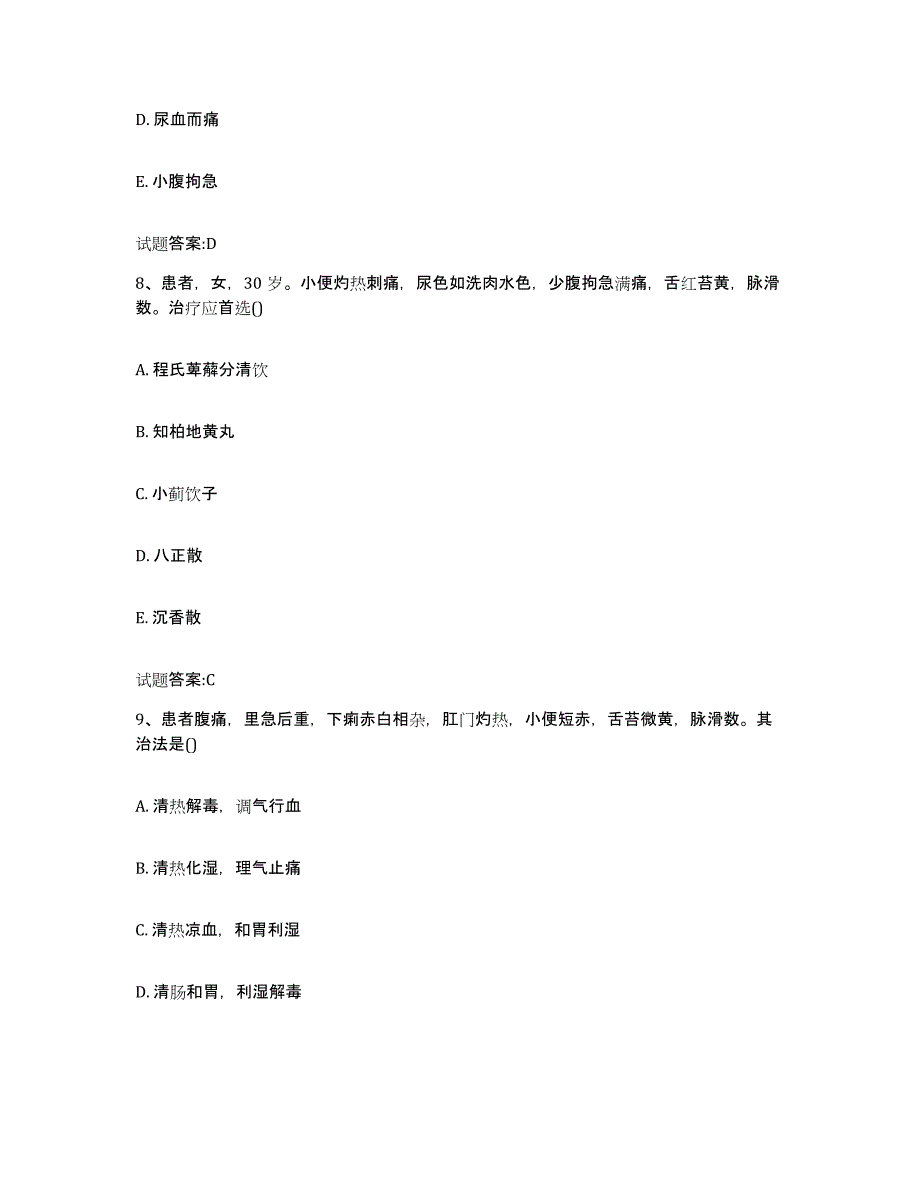 D. 尿血而痛

E. 小腹拘急

试题答案:D

8、患者，女，30 岁。小便灼热刺痛，尿色如洗肉水色，少腹拘急满痛，舌红苔黄，脉滑数。治疗应首选()

A. 程氏萆薢分清饮

B. 知柏地黄丸

C. 小蓟饮子

D. 八正散

E. 沉香散

试题答案:C

9、患者腹痛，里急后重，下痢赤白相杂，肛门灼热，小便短赤，舌苔微黄，脉滑数。其治法是()

A. 清热解毒，调气行血

B. 清热化湿，理气止痛

C. 清热凉血，和胃利湿

D. 清肠和胃，利湿解毒